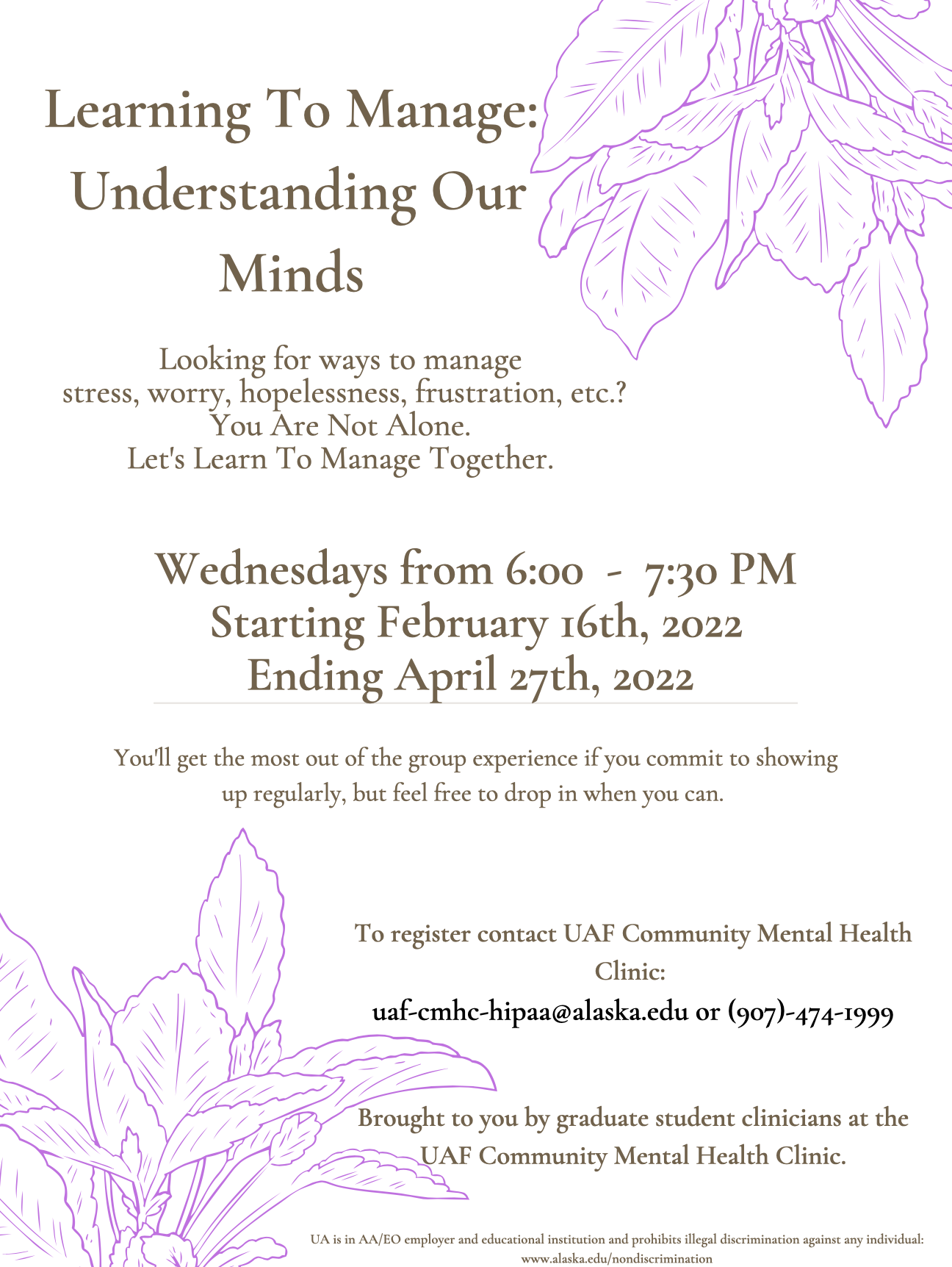 Learning To Manage: Understanding Our Minds

Looking for ways to manage stress, worry, hopelessness, frustration, etc.? You Are Not Alone. Let's Learn To Manage Together.

Wednesdays from 6:00 - 7:30 PM
Starting February 16th, 2022
Ending April 27th, 2022

You'll get the most out of the group experience if you commit to showing up regularly, but feel free to drop in when you can.

To register contact UAF Community Mental Health Clinic:
uaf-cmhc-hipaa@alaska.edu or (907)-474-1999

Brought to you by graduate student clinicians at the UAF Community Mental Health Clinic.

UA is in AA/EO employer and educational institution and prohibits illegal discrimination against any individual: www.alaska.edu/nondiscrimination